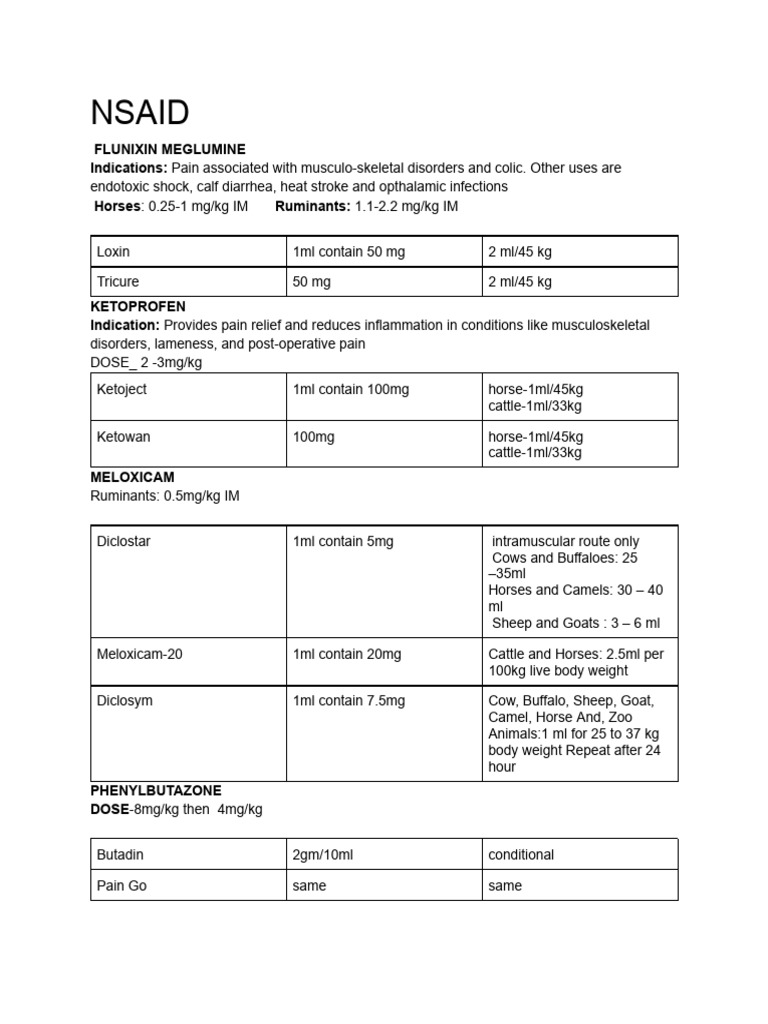 NSAID

FLUNIXIN MEGLUMINE
Indications: Pain associated with musculo-skeletal disorders and colic. Other uses are endotoxic shock, calf diarrhea, heat stroke and opthalamic infections
Horses: 0.25-1 mg/kg IM Ruminants: 1.1-2.2 mg/kg IM

| Loxin | 1ml contain 50 mg | 2 ml/45 kg |
|---|---|---|
| Tricure | 50 mg | 2 ml/45 kg |

KETOPROFEN
Indication: Provides pain relief and reduces inflammation in conditions like musculoskeletal disorders, lameness, and post-operative pain
DOSE_ 2 -3mg/kg

| Ketoject | 1ml contain 100mg | horse-1ml/45kg cattle-1ml/33kg |
|---|---|---|
| Ketowan | 100mg | horse-1ml/45kg cattle-1ml/33kg |

MELOXICAM
Ruminants: 0.5mg/kg IM

| Diclostar | 1ml contain 5mg | intramuscular route only Cows and Buffaloes: 25 –35ml Horses and Camels: 30 – 40 ml Sheep and Goats : 3 – 6 ml |
|---|---|---|
| Meloxicam-20 | 1ml contain 20mg | Cattle and Horses: 2.5ml per 100kg live body weight |
| Diclosym | 1ml contain 7.5mg | Cow, Buffalo, Sheep, Goat, Camel, Horse And, Zoo Animals:1 ml for 25 to 37 kg body weight Repeat after 24 hour |

PHENYLBUTAZONE
DOSE-8mg/kg then 4mg/kg

| Butadin | 2gm/10ml | conditional |
|---|---|---|
| Pain Go | same | same |